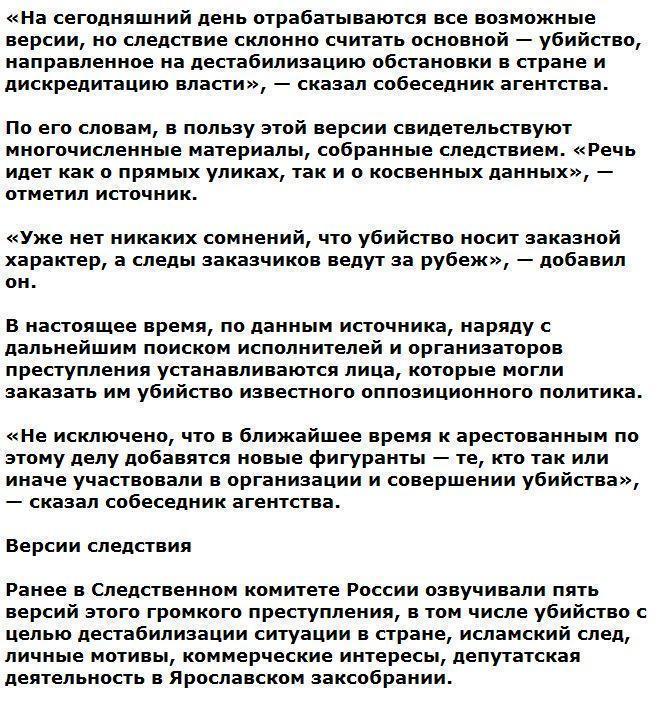 «На сегодняшний день отрабатываются все возможные версии, но следствие склонно считать основной — убийство, направленное на дестабилизацию обстановки в стране и дискредитацию власти», — сказал собеседник агентства.

По его словам, в пользу этой версии свидетельствуют многочисленные материалы, собранные следствием. «Речь идет как о прямых уликах, так и о косвенных данных», — отметил источник.

«Уже нет никаких сомнений, что убийство носит заказной характер, а следы заказчиков ведут за рубеж», — добавил он.

В настоящее время, по данным источника, наряду с дальнейшим поиском исполнителей и организаторов преступления устанавливаются лица, которые могли заказать им убийство известного оппозиционного политика.

«Не исключено, что в ближайшее время к арестованным по этому делу добавятся новые фигуранты — те, кто так или иначе участвовали в организации и совершении убийства», — сказал собеседник агентства.

Версии следствия

Ранее в Следственном комитете России озвучивали пять версий этого громкого преступления, в том числе убийство с целью дестабилизации ситуации в стране, исламский след, личные мотивы, коммерческие интересы, депутатская деятельность в Ярославском заксобрании.